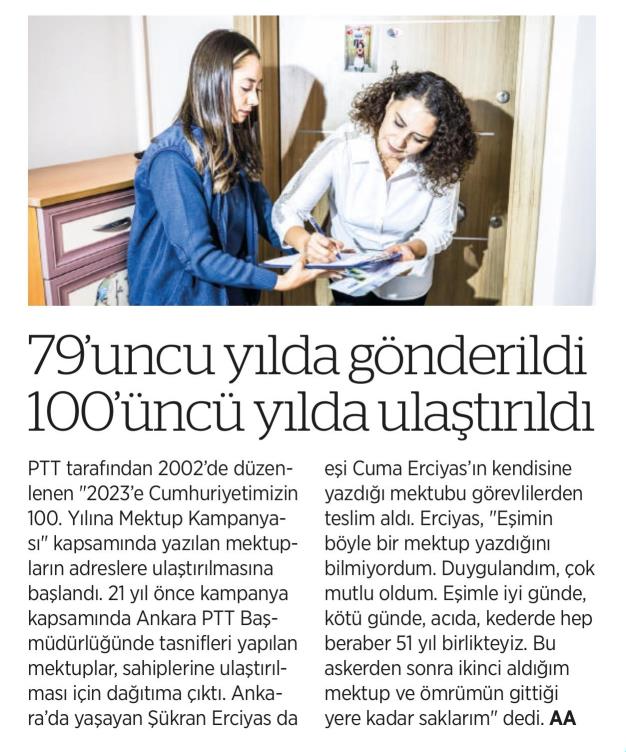 79'uncu yılda gönderildi
100'üncü yılda ulaştırıldı

PTT tarafından 2002'de düzenlenen "2023'e Cumhuriyetimizin 100. Yılına Mektup Kampanyası" kapsamında yazılan mektupların adreslere ulaştırılmasına başlandı. 21 yıl önce kampanya kapsamında Ankara PTT Başmüdürlüğünde tasnifleri yapılan mektuplar, sahiplerine ulaştırılması için dağıtıma çıktı. Ankara'da yaşayan Şükran Erciyas da eşi Cuma Erciyas'ın kendisine yazdığı mektubu görevlilerden teslim aldı. Erciyas, "Eşimin böyle bir mektup yazdığını bilmiyordum. Duygulandım, çok mutlu oldum. Eşimle iyi günde, kötü günde, acıda, kederde hep beraber 51 yıl birlikteyiz. Bu askerden sonra ikinci aldığım mektup ve ömrümün gittiği yere kadar saklarım" dedi. AA